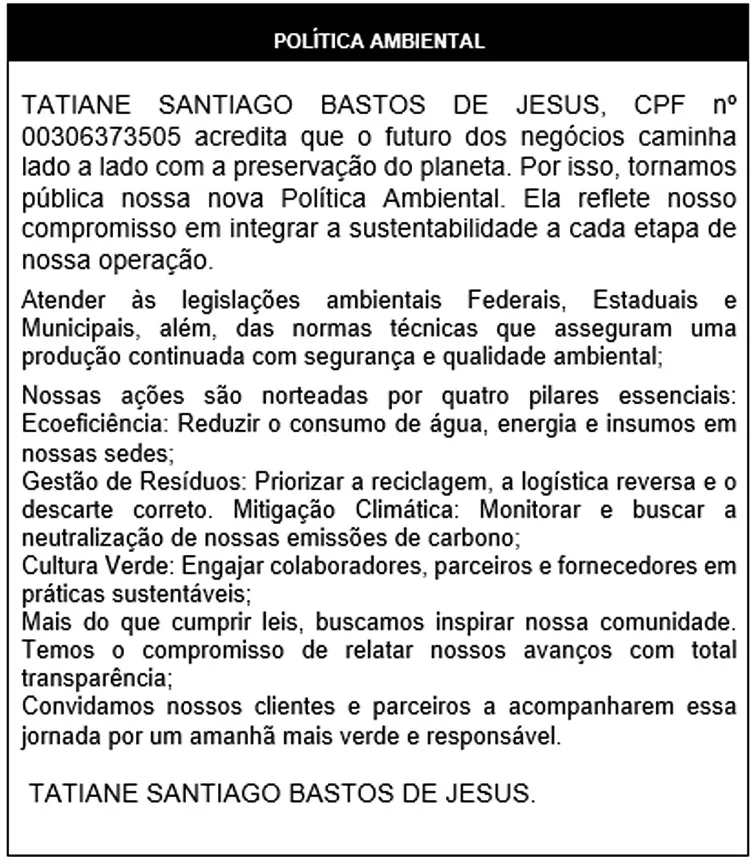 POLÍTICA AMBIENTAL

TATIANE SANTIAGO BASTOS DE JESUS, CPF nº 00306373505 acredita que o futuro dos negócios caminha lado a lado com a preservação do planeta. Por isso, tornamos pública nossa nova Política Ambiental. Ela reflete nosso compromisso em integrar a sustentabilidade a cada etapa de nossa operação.

Atender às legislações ambientais Federais, Estaduais e Municipais, além, das normas técnicas que asseguram uma produção continuada com segurança e qualidade ambiental;

Nossas ações são norteadas por quatro pilares essenciais: Ecoeficiência: Reduzir o consumo de água, energia e insumos em nossas sedes;
Gestão de Resíduos: Priorizar a reciclagem, a logística reversa e o descarte correto. Mitigação Climática: Monitorar e buscar a neutralização de nossas emissões de carbono;
Cultura Verde: Engajar colaboradores, parceiros e fornecedores em práticas sustentáveis;
Mais do que cumprir leis, buscamos inspirar nossa comunidade. Temos o compromisso de relatar nossos avanços com total transparência;
Convidamos nossos clientes e parceiros a acompanharem essa jornada por um amanhã mais verde e responsável.

TATIANE SANTIAGO BASTOS DE JESUS.